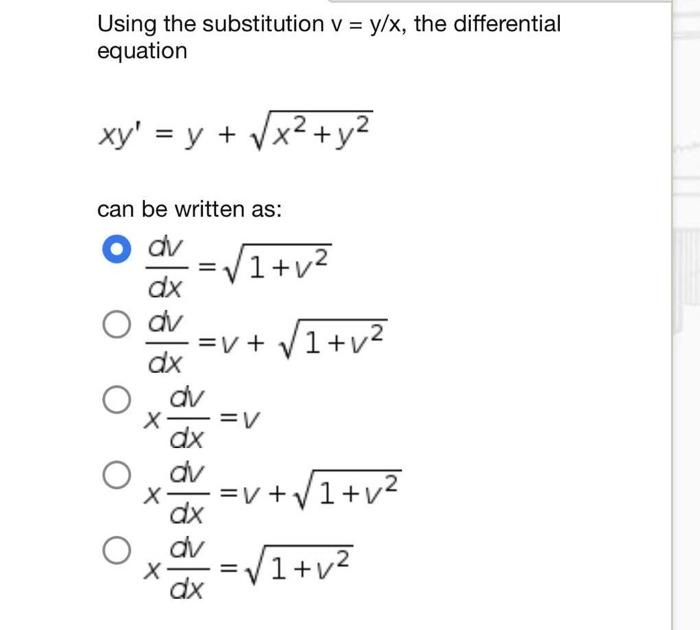 Using the substitution v = y/x, the differential equation

$xy' = y + \sqrt{x^2+y^2}$

can be written as:

$\frac{dv}{dx} = \sqrt{1+v^2}$

$\frac{dv}{dx} = v + \sqrt{1+v^2}$

$x\frac{dv}{dx} = v$

$x\frac{dv}{dx} = v + \sqrt{1+v^2}$

$x\frac{dv}{dx} = \sqrt{1+v^2}$